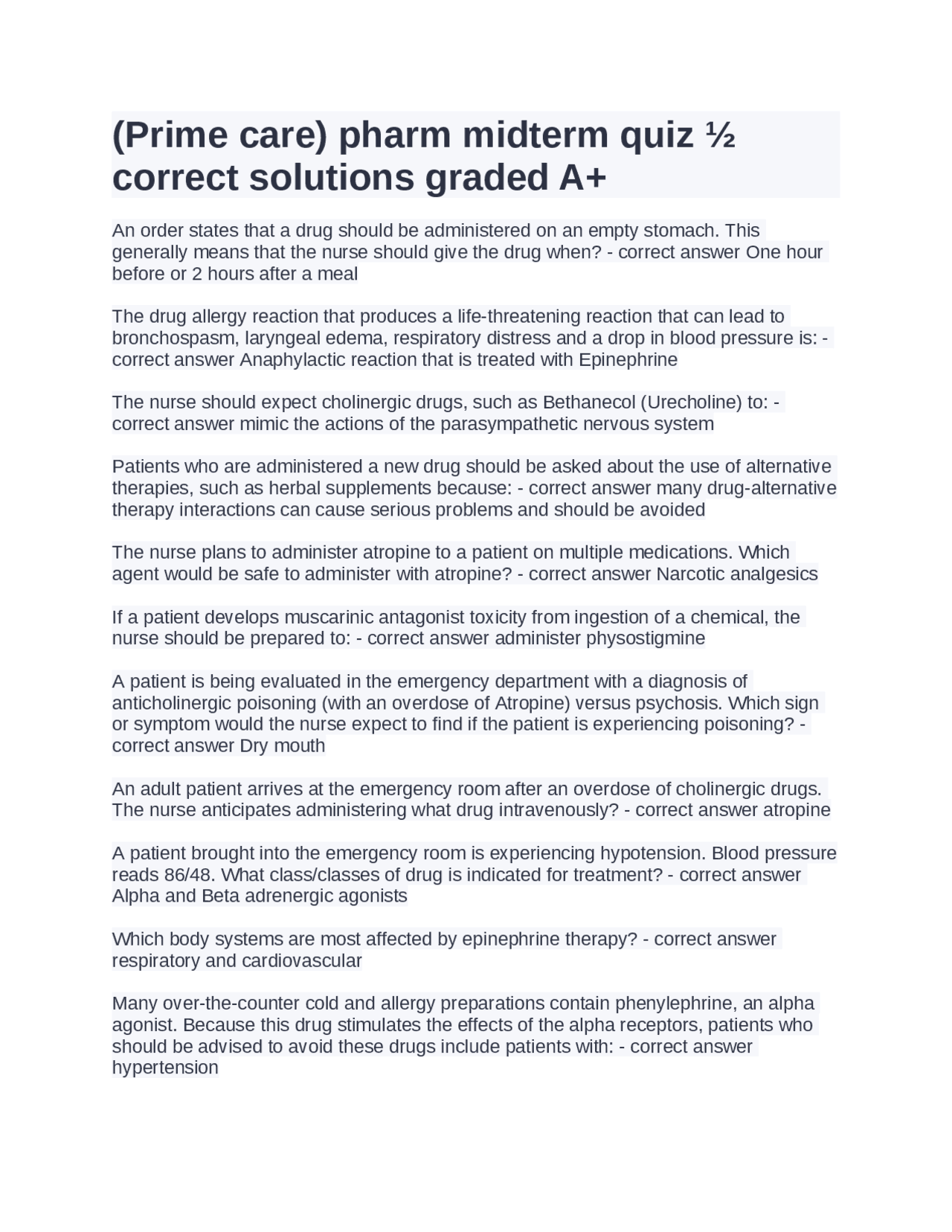 (Prime care) pharm midterm quiz ½ correct solutions graded A+

An order states that a drug should be administered on an empty stomach. This generally means that the nurse should give the drug when? - correct answer One hour before or 2 hours after a meal

The drug allergy reaction that produces a life-threatening reaction that can lead to bronchospasm, laryngeal edema, respiratory distress and a drop in blood pressure is: - correct answer Anaphylactic reaction that is treated with Epinephrine

The nurse should expect cholinergic drugs, such as Bethanecol (Urecholine) to: - correct answer mimic the actions of the parasympathetic nervous system

Patients who are administered a new drug should be asked about the use of alternative therapies, such as herbal supplements because: - correct answer many drug-alternative therapy interactions can cause serious problems and should be avoided

The nurse plans to administer atropine to a patient on multiple medications. Which agent would be safe to administer with atropine? - correct answer Narcotic analgesics

If a patient develops muscarinic antagonist toxicity from ingestion of a chemical, the nurse should be prepared to: - correct answer administer physostigmine

A patient is being evaluated in the emergency department with a diagnosis of anticholinergic poisoning (with an overdose of Atropine) versus psychosis. Which sign or symptom would the nurse expect to find if the patient is experiencing poisoning? - correct answer Dry mouth

An adult patient arrives at the emergency room after an overdose of cholinergic drugs. The nurse anticipates administering what drug intravenously? - correct answer atropine

A patient brought into the emergency room is experiencing hypotension. Blood pressure reads 86/48. What class/classes of drug is indicated for treatment? - correct answer Alpha and Beta adrenergic agonists

Which body systems are most affected by epinephrine therapy? - correct answer respiratory and cardiovascular

Many over-the-counter cold and allergy preparations contain phenylephrine, an alpha agonist. Because this drug stimulates the effects of the alpha receptors, patients who should be advised to avoid these drugs include patients with: - correct answer hypertension